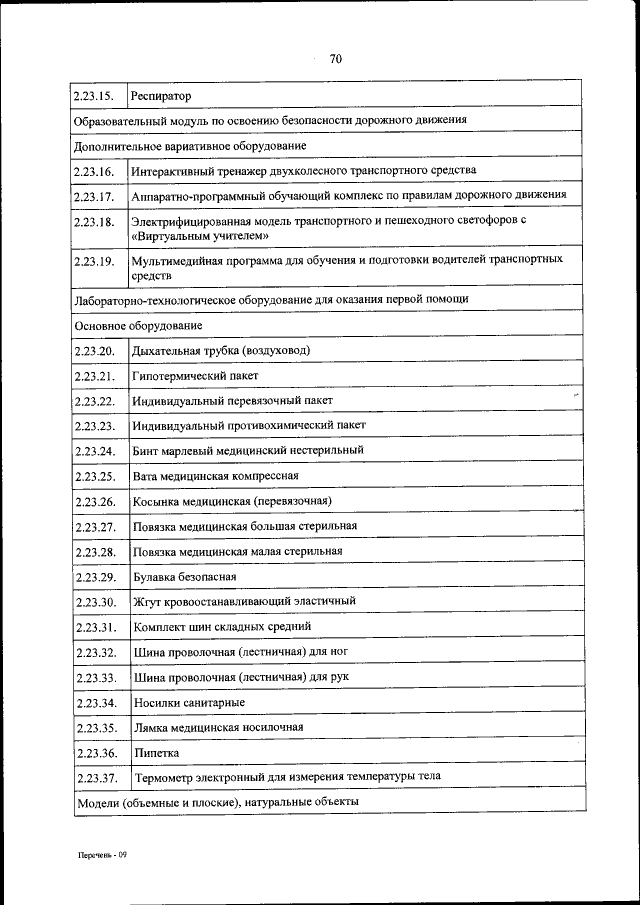 70

| 2.23.15. | Респиратор |
|---|---|
| Образовательный модуль по освоению безопасности дорожного движения | |
| Дополнительное вариативное оборудование | |
| 2.23.16. | Интерактивный тренажер двухколесного транспортного средства |
| 2.23.17. | Аппаратно-программный обучающий комплекс по правилам дорожного движения |
| 2.23.18. | Электрифицированная модель транспортного и пешеходного светофоров с «Виртуальным учителем» |
| 2.23.19. | Мультимедийная программа для обучения и подготовки водителей транспортных средств |
| Лабораторно-технологическое оборудование для оказания первой помощи | |
| Основное оборудование | |
| 2.23.20. | Дыхательная трубка (воздуховод) |
| 2.23.21. | Гипотермический пакет |
| 2.23.22. | Индивидуальный перевязочный пакет |
| 2.23.23. | Индивидуальный противохимический пакет |
| 2.23.24. | Бинт марлевый медицинский нестерильный |
| 2.23.25. | Вата медицинская компрессная |
| 2.23.26. | Косынка медицинская (перевязочная) |
| 2.23.27. | Повязка медицинская большая стерильная |
| 2.23.28. | Повязка медицинская малая стерильная |
| 2.23.29. | Булавка безопасная |
| 2.23.30. | Жгут кровоостанавливающий эластичный |
| 2.23.31. | Комплект шин складных средний |
| 2.23.32. | Шина проволочная (лестничная) для ног |
| 2.23.33. | Шина проволочная (лестничная) для рук |
| 2.23.34. | Носилки санитарные |
| 2.23.35. | Лямка медицинская носилочная |
| 2.23.36. | Пипетка |
| 2.23.37. | Термометр электронный для измерения температуры тела |
| Модели (объемные и плоские), натуральные объекты | |

Перечень - 09